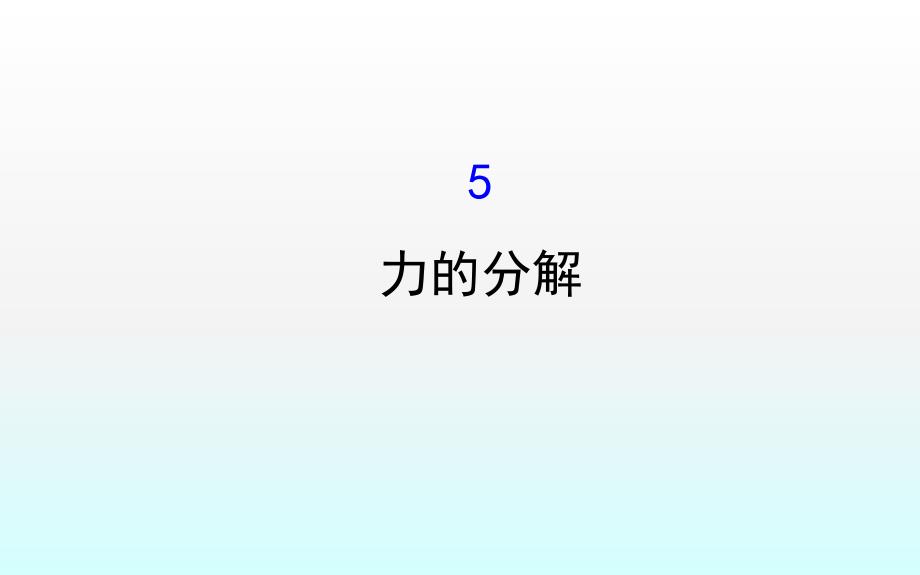 5

力的分解